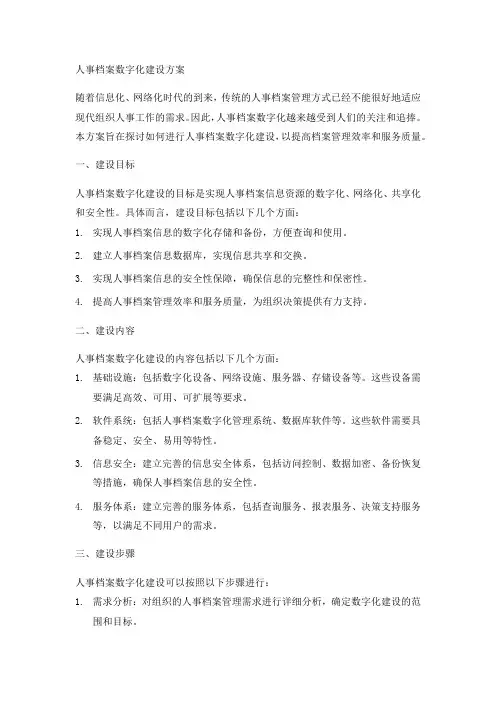 人事档案数字化建设方案

随着信息化、网络化时代的到来，传统的人事档案管理方式已经不能很好地适应现代组织人事工作的需求。因此，人事档案数字化越来越受到人们的关注和追捧。本方案旨在探讨如何进行人事档案数字化建设，以提高档案管理效率和服务质量。

一、建设目标

人事档案数字化建设的目标是实现人事档案信息资源的数字化、网络化、共享化和安全性。具体而言，建设目标包括以下几个方面：

1. 实现人事档案信息的数字化存储和备份，方便查询和使用。

2. 建立人事档案信息数据库，实现信息共享和交换。

3. 实现人事档案信息的安全性保障，确保信息的完整性和保密性。

4. 提高人事档案管理效率和服务质量，为组织决策提供有力支持。

二、建设内容

人事档案数字化建设的内容包括以下几个方面：

1. 基础设施：包括数字化设备、网络设施、服务器、存储设备等。这些设备需要满足高效、可用、可扩展等要求。

2. 软件系统：包括人事档案数字化管理系统、数据库软件等。这些软件需要具备稳定、安全、易用等特性。

3. 信息安全：建立完善的信息安全体系，包括访问控制、数据加密、备份恢复等措施，确保人事档案信息的安全性。

4. 服务体系：建立完善的服务体系，包括查询服务、报表服务、决策支持服务等，以满足不同用户的需求。

三、建设步骤

人事档案数字化建设可以按照以下步骤进行：

1. 需求分析：对组织的人事档案管理需求进行详细分析，确定数字化建设的范围和目标。